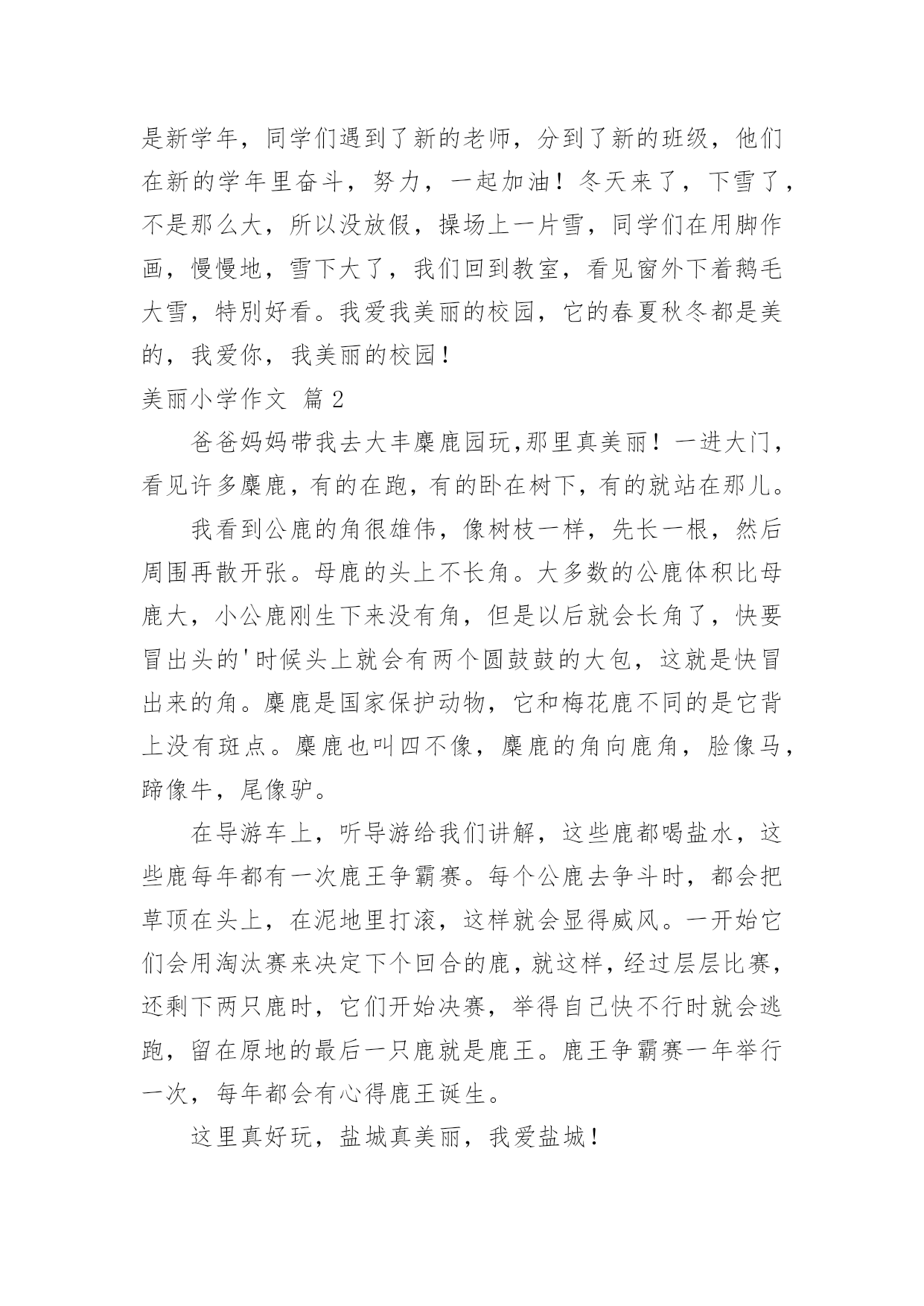 是新学年，同学们遇到了新的老师，分到了新的班级，他们在新的学年里奋斗，努力，一起加油！冬天来了，下雪了，不是那么大，所以没放假，操场上一片雪，同学们在用脚作画，慢慢地，雪下大了，我们回到教室，看见窗外下着鹅毛大雪，特别好看。我爱我美丽的校园，它的春夏秋冬都是美的，我爱你，我美丽的校园！

美丽小学作文 篇 2

爸爸妈妈带我去大丰麋鹿园玩,那里真美丽！一进大门，看见许多麋鹿，有的在跑，有的卧在树下，有的就站在那儿。

我看到公鹿的角很雄伟，像树枝一样，先长一根，然后周围再散开张。母鹿的头上不长角。大多数的公鹿体积比母鹿大，小公鹿刚生下来没有角，但是以后就会长角了，快要冒出头的'时候头上就会有两个圆鼓鼓的大包，这就是快冒出来的角。麋鹿是国家保护动物，它和梅花鹿不同的是它背上没有斑点。麋鹿也叫四不像，麋鹿的角向鹿角，脸像马，蹄像牛，尾像驴。

在导游车上，听导游给我们讲解，这些鹿都喝盐水，这些鹿每年都有一次鹿王争霸赛。每个公鹿去争斗时，都会把草顶在头上，在泥地里打滚，这样就会显得威风。一开始它们会用淘汰赛来决定下个回合的鹿，就这样，经过层层比赛，还剩下两只鹿时，它们开始决赛，举得自己快不行时就会逃跑，留在原地的最后一只鹿就是鹿王。鹿王争霸赛一年举行一次，每年都会有心得鹿王诞生。

这里真好玩，盐城真美丽，我爱盐城！